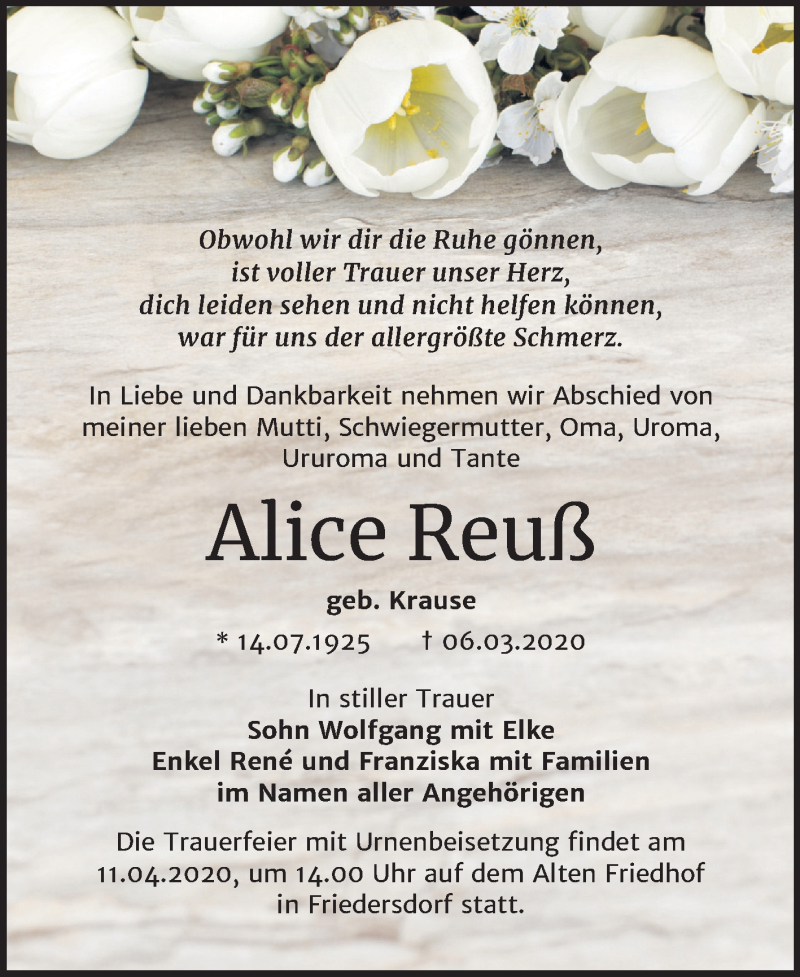 Obwohl wir dir die Ruhe gönnen,
ist voller Trauer unser Herz,
dich leiden sehen und nicht helfen können,
war für uns der allergrößte Schmerz.

In Liebe und Dankbarkeit nehmen wir Abschied von meiner lieben Mutti, Schwiegermutter, Oma, Uroma, Ururoma und Tante

Alice Reuß

geb. Krause

* 14.07.1925 † 06.03.2020

In stiller Trauer
Sohn Wolfgang mit Elke
Enkel René und Franziska mit Familien
im Namen aller Angehörigen

Die Trauerfeier mit Urnenbeisetzung findet am 11.04.2020, um 14.00 Uhr auf dem Alten Friedhof in Friedersdorf statt.